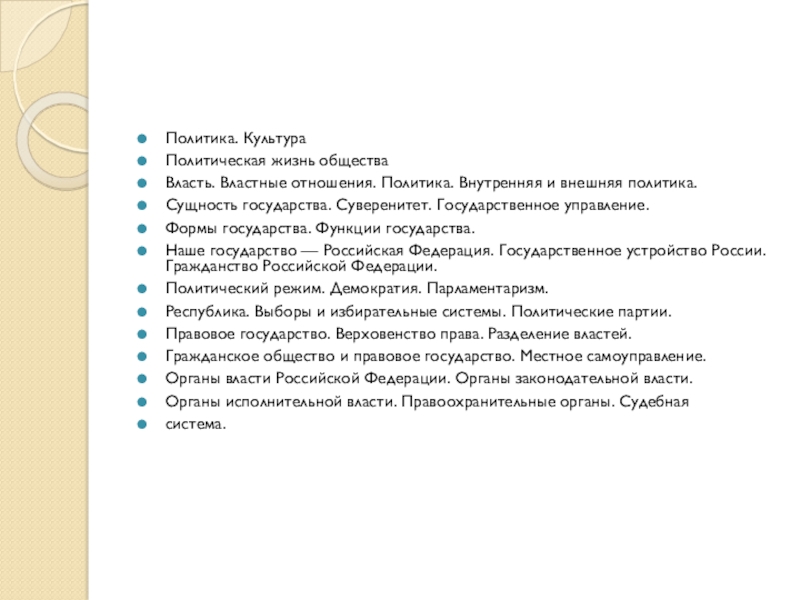 Политика. Культура
Политическая жизнь общества
Власть. Властные отношения. Политика. Внутренняя и внешняя политика.
Сущность государства. Суверенитет. Государственное управление.
Формы государства. Функции государства.
Наше государство — Российская Федерация. Государственное устройство России. Гражданство Российской Федерации.
Политический режим. Демократия. Парламентаризм.
Республика. Выборы и избирательные системы. Политические партии.
Правовое государство. Верховенство права. Разделение властей.
Гражданское общество и правовое государство. Местное самоуправление.
Органы власти Российской Федерации. Органы законодательной власти.
Органы исполнительной власти. Правоохранительные органы. Судебная
система.